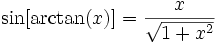 $\sin[\arctan(x)] = \frac{x}{\sqrt{1+x^2}}$